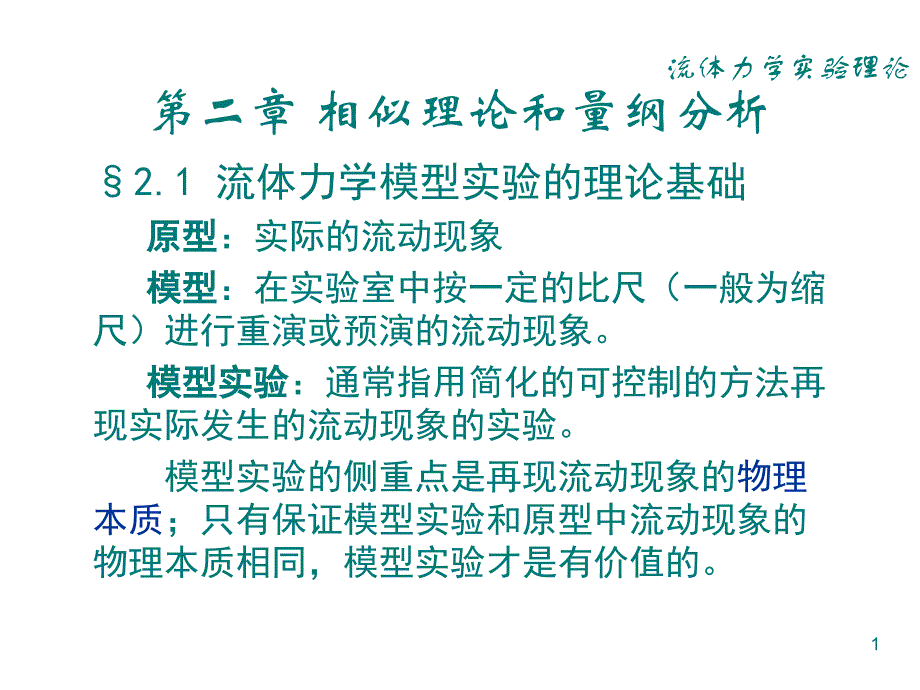 流体力学实验理论

第二章 相似理论和量纲分析

§2.1 流体力学模型实验的理论基础

原型：实际的流动现象

模型：在实验室中按一定的比尺（一般为缩尺）进行重演或预演的流动现象。

模型实验：通常指用简化的可控制的方法再现实际发生的流动现象的实验。

模型实验的侧重点是再现流动现象的物理本质；只有保证模型实验和原型中流动现象的物理本质相同，模型实验才是有价值的。

1